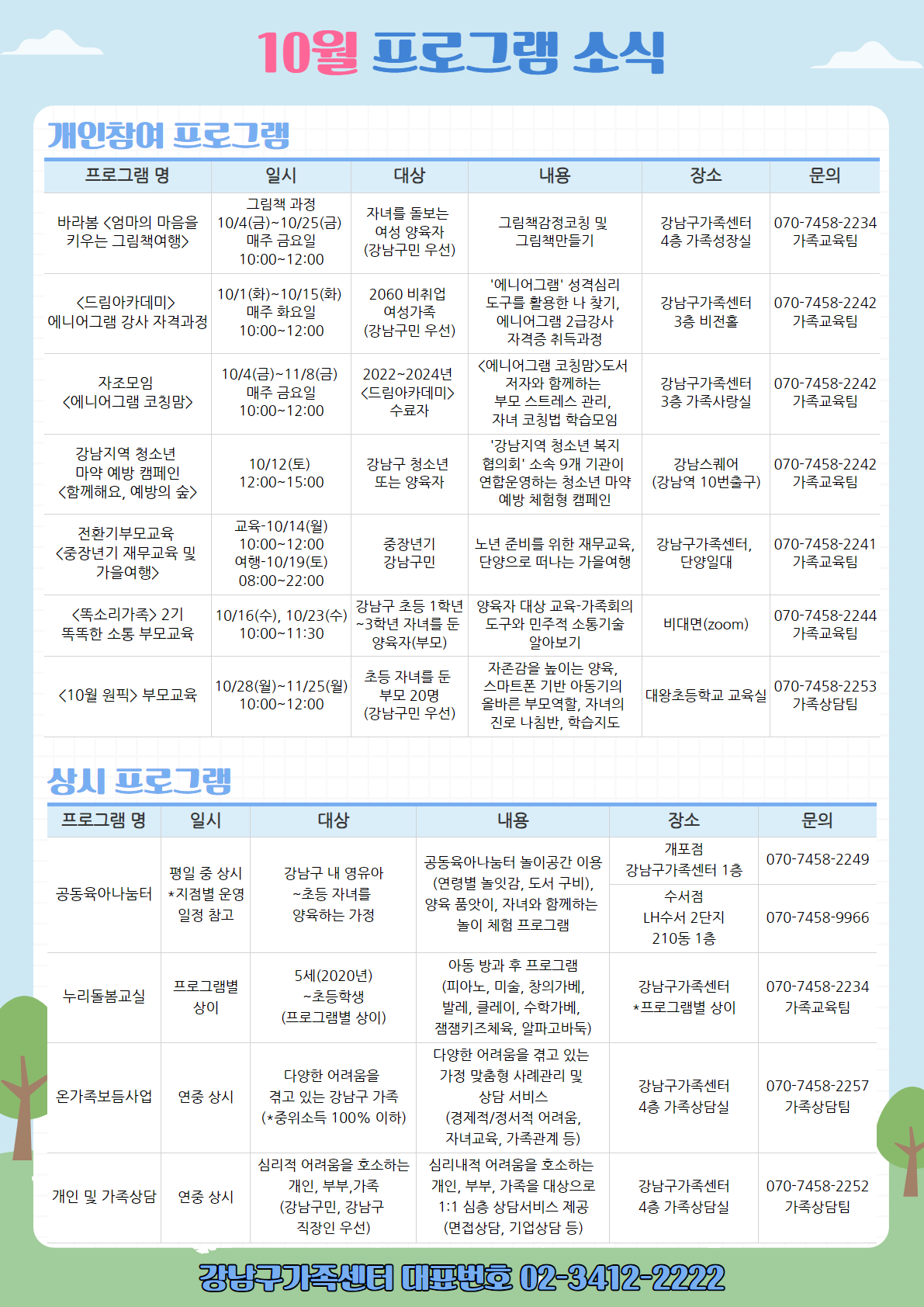 10월 프로그램 소식

개인참여 프로그램

| 프로그램 명 | 일시 | 대상 | 내용 | 장소 | 문의 |
|---|---|---|---|---|---|
| 바라봄 <엄마의 마음을 키우는 그림책여행> | 그림책 과정 10/4(금)~10/25(금) 매주 금요일 10:00~12:00 | 자녀를 돌보는 여성 양육자 (강남구민 우선) | 그림책감정코칭 및 그림책만들기 | 강남구가족센터 4층 가족성장실 | 070-7458-2234 가족교육팀 |
| <드림아카데미> 에니어그램 강사 자격과정 | 10/1(화)~10/15(화) 매주 화요일 10:00~12:00 | 2060 비취업 여성가족 (강남구민 우선) | '에니어그램' 성격심리 도구를 활용한 나 찾기, 에니어그램 2급강사 자격증 취득과정 | 강남구가족센터 3층 비전홀 | 070-7458-2242 가족교육팀 |
| 자조모임 <에니어그램 코칭맘> | 10/4(금)~11/8(금) 매주 금요일 10:00~12:00 | 2022~2024년 <드림아카데미> 수료자 | <에니어그램 코칭맘>도서 저자와 함께하는 부모 스트레스 관리, 자녀 코칭법 학습모임 | 강남구가족센터 3층 가족사랑실 | 070-7458-2242 가족교육팀 |
| 강남지역 청소년 마약 예방 캠페인 <함께해요, 예방의 숲> | 10/12(토) 12:00~15:00 | 강남구 청소년 또는 양육자 | '강남지역 청소년 복지 협의회' 소속 9개 기관이 연합운영하는 청소년 마약 예방 체험형 캠페인 | 강남스퀘어 (강남역 10번출구) | 070-7458-2242 가족교육팀 |
| 전환기부모교육 <중장년기 재무교육 및 가을여행> | 교육-10/14(월) 10:00~12:00 여행-10/19(토) 08:00~22:00 | 중장년기 강남구민 | 노년 준비를 위한 재무교육, 단양으로 떠나는 가을여행 | 강남구가족센터, 단양일대 | 070-7458-2241 가족교육팀 |
| <똑소리가족> 2기 똑똑한 소통 부모교육 | 10/16(수), 10/23(수) 10:00~11:30 | 강남구 초등 1학년 ~3학년 자녀를 둔 양육자(부모) | 양육자 대상 교육-가족회의 도구와 민주적 소통기술 알아보기 | 비대면(zoom) | 070-7458-2244 가족교육팀 |
| <10월 원픽> 부모교육 | 10/28(월)~11/25(월) 10:00~12:00 | 초등 자녀를 둔 부모 20명 (강남구민 우선) | 자존감을 높이는 양육, 스마트폰 기반 아동기의 올바른 부모역할, 자녀의 진로 나침반, 학습지도 | 대왕초등학교 교육실 | 070-7458-2253 가족상담팀 |

상시 프로그램

| 프로그램 명 | 일시 | 대상 | 내용 | 장소 | 문의 |
|---|---|---|---|---|---|
| 공동육아나눔터 | 평일 중 상시 *지점별 운영 일정 참고 | 강남구 내 영유아 ~초등 자녀를 양육하는 가정 | 공동육아나눔터 놀이공간 이용 (연령별 놀잇감, 도서 구비), 양육 품앗이, 자녀와 함께하는 놀이 체험 프로그램 | 개포점 강남구가족센터 1층 | 070-7458-2249 |
| | | | | 수서점 LH수서 2단지 210동 1층 | 070-7458-9966 |
| 누리돌봄교실 | 프로그램별 상이 | 5세(2020년) ~초등학생 (프로그램별 상이) | 아동 방과 후 프로그램 (피아노, 미술, 창의가베, 발레, 클레이, 수학가베, 잼잼키즈체육, 알파고바둑) | 강남구가족센터 *프로그램별 상이 | 070-7458-2234 가족교육팀 |
| 온가족보듬사업 | 연중 상시 | 다양한 어려움을 겪고 있는 강남구 가족 (*중위소득 100% 이하) | 다양한 어려움을 겪고 있는 가정 맞춤형 사례관리 및 상담 서비스 (경제적/정서적 어려움, 자녀교육, 가족관계 등) | 강남구가족센터 4층 가족상담실 | 070-7458-2257 가족상담팀 |
| 개인 및 가족상담 | 연중 상시 | 심리적 어려움을 호소하는 개인, 부부,가족 (강남구민, 강남구 직장인 우선) | 심리내적 어려움을 호소하는 개인, 부부, 가족을 대상으로 1:1 심층 상담서비스 제공 (면접상담, 기업상담 등) | 강남구가족센터 4층 가족상담실 | 070-7458-2252 가족상담팀 |

강남구가족센터 대표번호 02-3412-2222